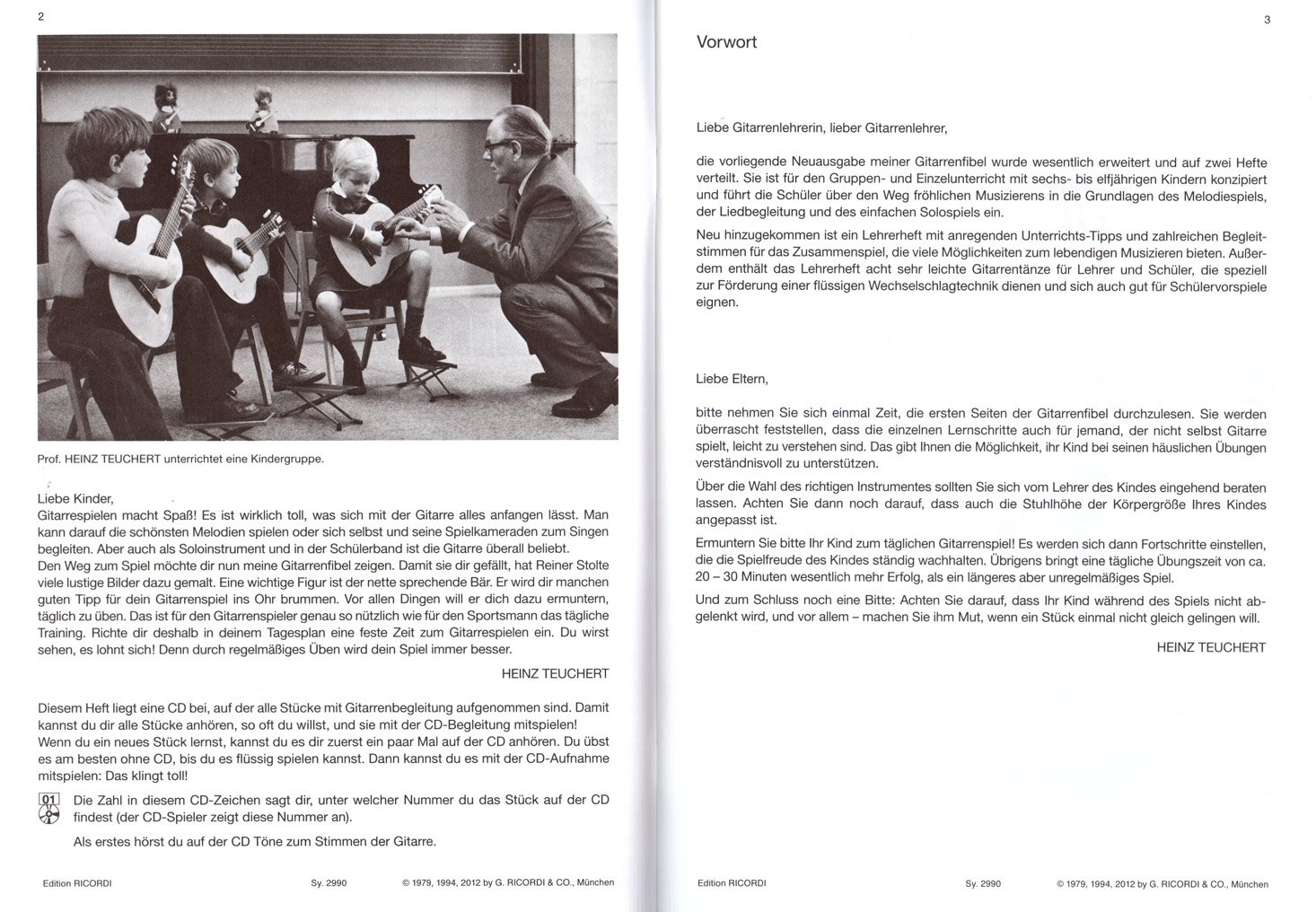 2

Prof. HEINZ TEUCHERT unterrichtet eine Kindergruppe.

Liebe Kinder,
Gitarrespielen macht Spaß! Es ist wirklich toll, was sich mit der Gitarre alles anfangen lässt. Man kann darauf die schönsten Melodien spielen oder sich selbst und seine Spielkameraden zum Singen begleiten. Aber auch als Soloinstrument und in der Schülerband ist die Gitarre überall beliebt.
Den Weg zum Spiel möchte dir nun meine Gitarrenfibel zeigen. Damit sie dir gefällt, hat Reiner Stolte viele lustige Bilder dazu gemalt. Eine wichtige Figur ist der nette sprechende Bär. Er wird dir manchen guten Tipp für dein Gitarrenspiel ins Ohr brummen. Vor allen Dingen will er dich dazu ermuntern, täglich zu üben. Das ist für den Gitarrenspieler genau so nützlich wie für den Sportsmann das tägliche Training. Richte dir deshalb in deinem Tagesplan eine feste Zeit zum Gitarrespielen ein. Du wirst sehen, es lohnt sich! Denn durch regelmäßiges Üben wird dein Spiel immer besser.

HEINZ TEUCHERT

Diesem Heft liegt eine CD bei, auf der alle Stücke mit Gitarrenbegleitung aufgenommen sind. Damit kannst du dir alle Stücke anhören, so oft du willst, und sie mit der CD-Begleitung mitspielen!
Wenn du ein neues Stück lernst, kannst du es dir zuerst ein paar Mal auf der CD anhören. Du übst es am besten ohne CD, bis du es flüssig spielen kannst. Dann kannst du es mit der CD-Aufnahme mitspielen: Das klingt toll!

01 Die Zahl in diesem CD-Zeichen sagt dir, unter welcher Nummer du das Stück auf der CD findest (der CD-Spieler zeigt diese Nummer an).

Als erstes hörst du auf der CD Töne zum Stimmen der Gitarre.

Edition RICORDI Sy. 2990 © 1979, 1994, 2012 by G. RICORDI & CO., München

3

Vorwort

Liebe Gitarrenlehrerin, lieber Gitarrenlehrer,

die vorliegende Neuausgabe meiner Gitarrenfibel wurde wesentlich erweitert und auf zwei Hefte verteilt. Sie ist für den Gruppen- und Einzelunterricht mit sechs- bis elfjährigen Kindern konzipiert und führt die Schüler über den Weg fröhlichen Musizierens in die Grundlagen des Melodiespiels, der Liedbegleitung und des einfachen Solospiels ein.

Neu hinzugekommen ist ein Lehrerheft mit anregenden Unterrichts-Tipps und zahlreichen Begleitstimmen für das Zusammenspiel, die viele Möglichkeiten zum lebendigen Musizieren bieten. Außerdem enthält das Lehrerheft acht sehr leichte Gitarrentänze für Lehrer und Schüler, die speziell zur Förderung einer flüssigen Wechselschlagtechnik dienen und sich auch gut für Schülervorspiele eignen.

Liebe Eltern,

bitte nehmen Sie sich einmal Zeit, die ersten Seiten der Gitarrenfibel durchzulesen. Sie werden überrascht feststellen, dass die einzelnen Lernschritte auch für jemand, der nicht selbst Gitarre spielt, leicht zu verstehen sind. Das gibt Ihnen die Möglichkeit, ihr Kind bei seinen häuslichen Übungen verständnisvoll zu unterstützen.

Über die Wahl des richtigen Instrumentes sollten Sie sich vom Lehrer des Kindes eingehend beraten lassen. Achten Sie dann noch darauf, dass auch die Stuhlhöhe der Körpergröße Ihres Kindes angepasst ist.

Ermuntern Sie bitte Ihr Kind zum täglichen Gitarrenspiel! Es werden sich dann Fortschritte einstellen, die die Spielfreude des Kindes ständig wachhalten. Übrigens bringt eine tägliche Übungszeit von ca. 20 – 30 Minuten wesentlich mehr Erfolg, als ein längeres aber unregelmäßiges Spiel.

Und zum Schluss noch eine Bitte: Achten Sie darauf, dass Ihr Kind während des Spiels nicht abgelenkt wird, und vor allem – machen Sie ihm Mut, wenn ein Stück einmal nicht gleich gelingen will.

HEINZ TEUCHERT

Edition RICORDI Sy. 2990 © 1979, 1994, 2012 by G. RICORDI & CO., München